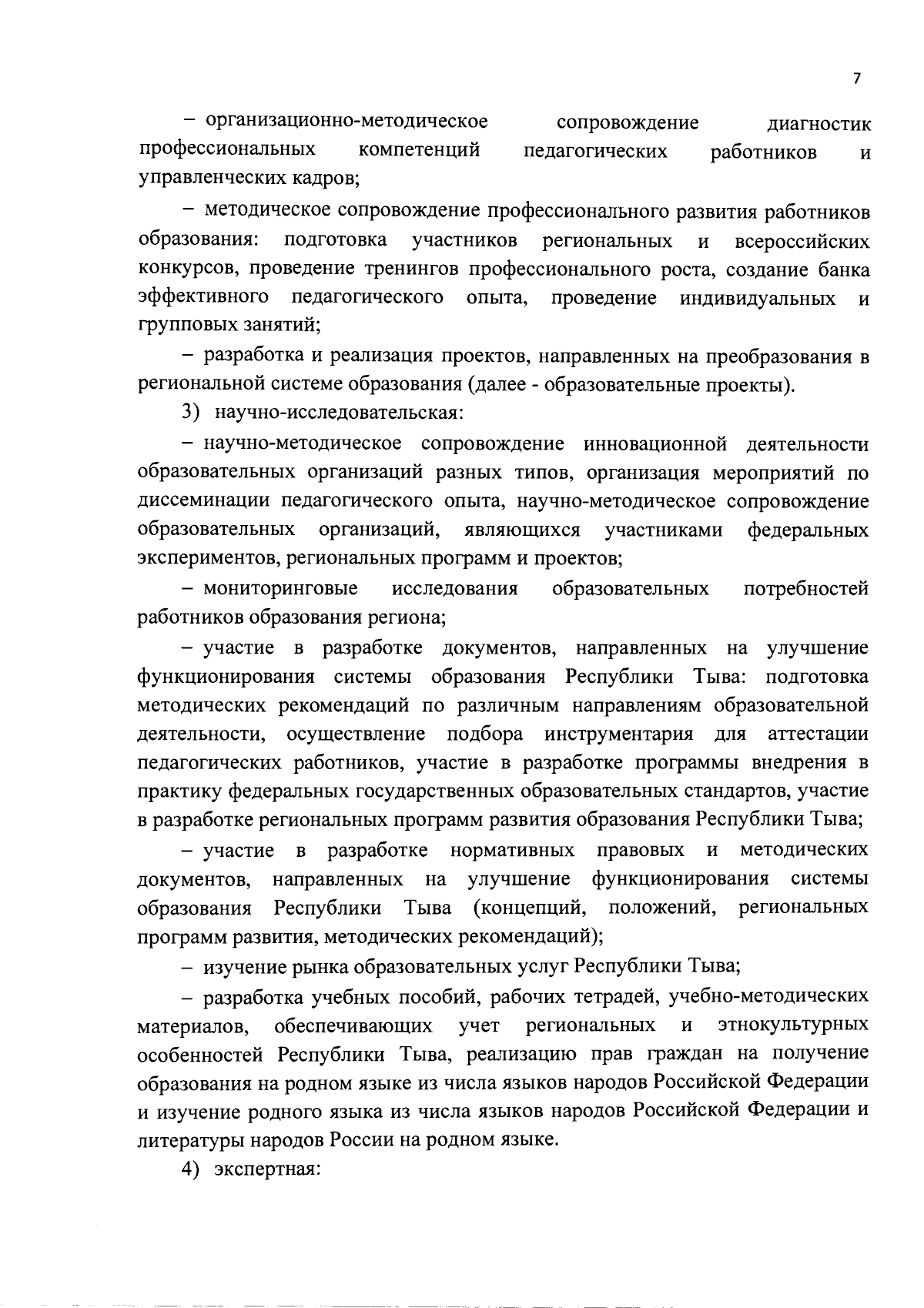 7

– организационно-методическое сопровождение диагностик профессиональных компетенций педагогических работников и управленческих кадров;

– методическое сопровождение профессионального развития работников образования: подготовка участников региональных и всероссийских конкурсов, проведение тренингов профессионального роста, создание банка эффективного педагогического опыта, проведение индивидуальных и групповых занятий;

– разработка и реализация проектов, направленных на преобразования в региональной системе образования (далее - образовательные проекты).

3) научно-исследовательская:

– научно-методическое сопровождение инновационной деятельности образовательных организаций разных типов, организация мероприятий по диссеминации педагогического опыта, научно-методическое сопровождение образовательных организаций, являющихся участниками федеральных экспериментов, региональных программ и проектов;

– мониторинговые исследования образовательных потребностей работников образования региона;

– участие в разработке документов, направленных на улучшение функционирования системы образования Республики Тыва: подготовка методических рекомендаций по различным направлениям образовательной деятельности, осуществление подбора инструментария для аттестации педагогических работников, участие в разработке программы внедрения в практику федеральных государственных образовательных стандартов, участие в разработке региональных программ развития образования Республики Тыва;

– участие в разработке нормативных правовых и методических документов, направленных на улучшение функционирования системы образования Республики Тыва (концепций, положений, региональных программ развития, методических рекомендаций);

– изучение рынка образовательных услуг Республики Тыва;

– разработка учебных пособий, рабочих тетрадей, учебно-методических материалов, обеспечивающих учет региональных и этнокультурных особенностей Республики Тыва, реализацию прав граждан на получение образования на родном языке из числа языков народов Российской Федерации и изучение родного языка из числа языков народов Российской Федерации и литературы народов России на родном языке.

4) экспертная: